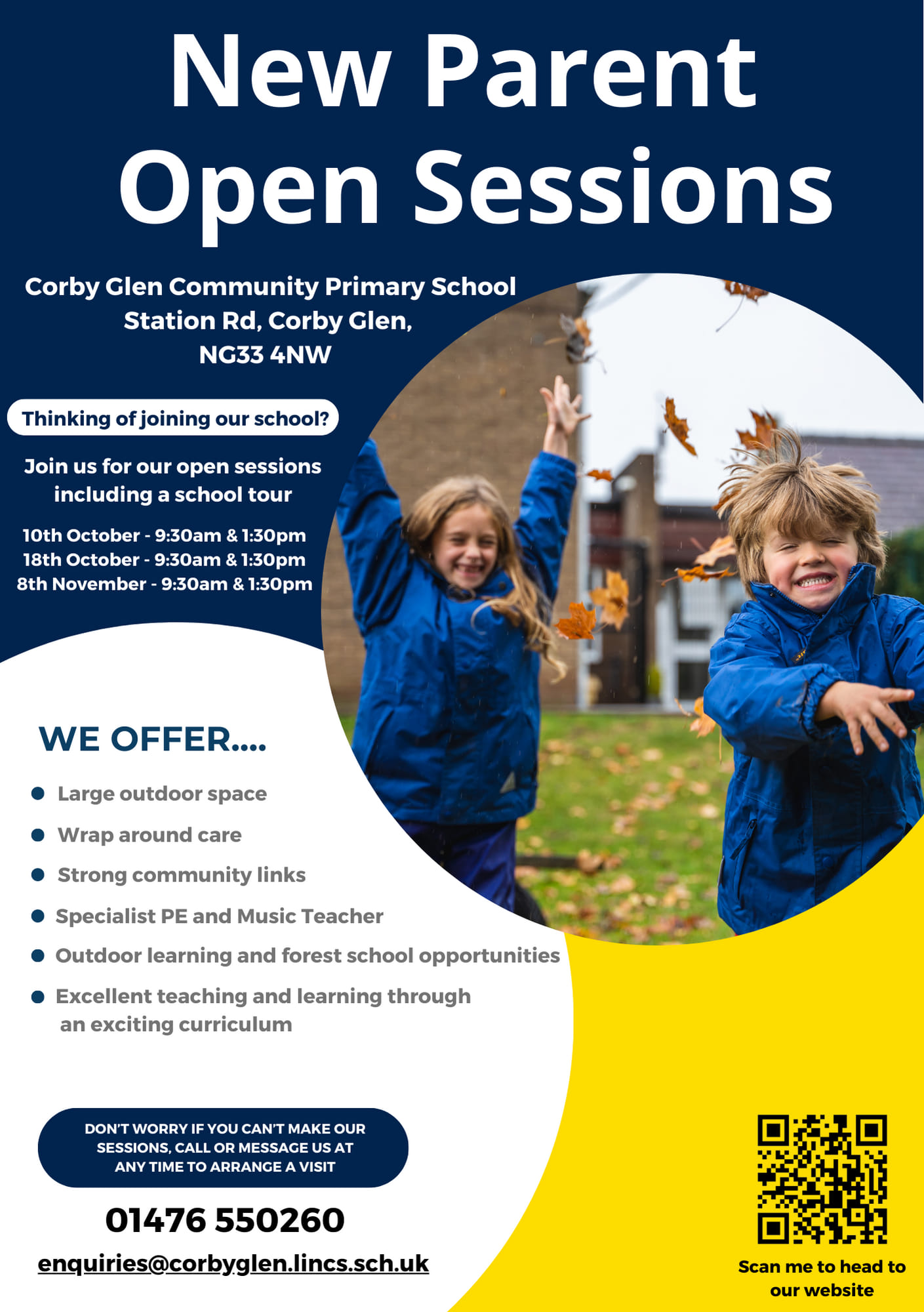 New Parent Open Sessions

Corby Glen Community Primary School
Station Rd, Corby Glen,
NG33 4NW

Thinking of joining our school?

Join us for our open sessions including a school tour

10th October - 9:30am & 1:30pm
18th October - 9:30am & 1:30pm
8th November - 9:30am & 1:30pm

WE OFFER....

• Large outdoor space
• Wrap around care
• Strong community links
• Specialist PE and Music Teacher
• Outdoor learning and forest school opportunities
• Excellent teaching and learning through an exciting curriculum

DON'T WORRY IF YOU CAN'T MAKE OUR SESSIONS, CALL OR MESSAGE US AT ANY TIME TO ARRANGE A VISIT

01476 550260

enquiries@corbyglen.lincs.sch.uk

Scan me to head to our website